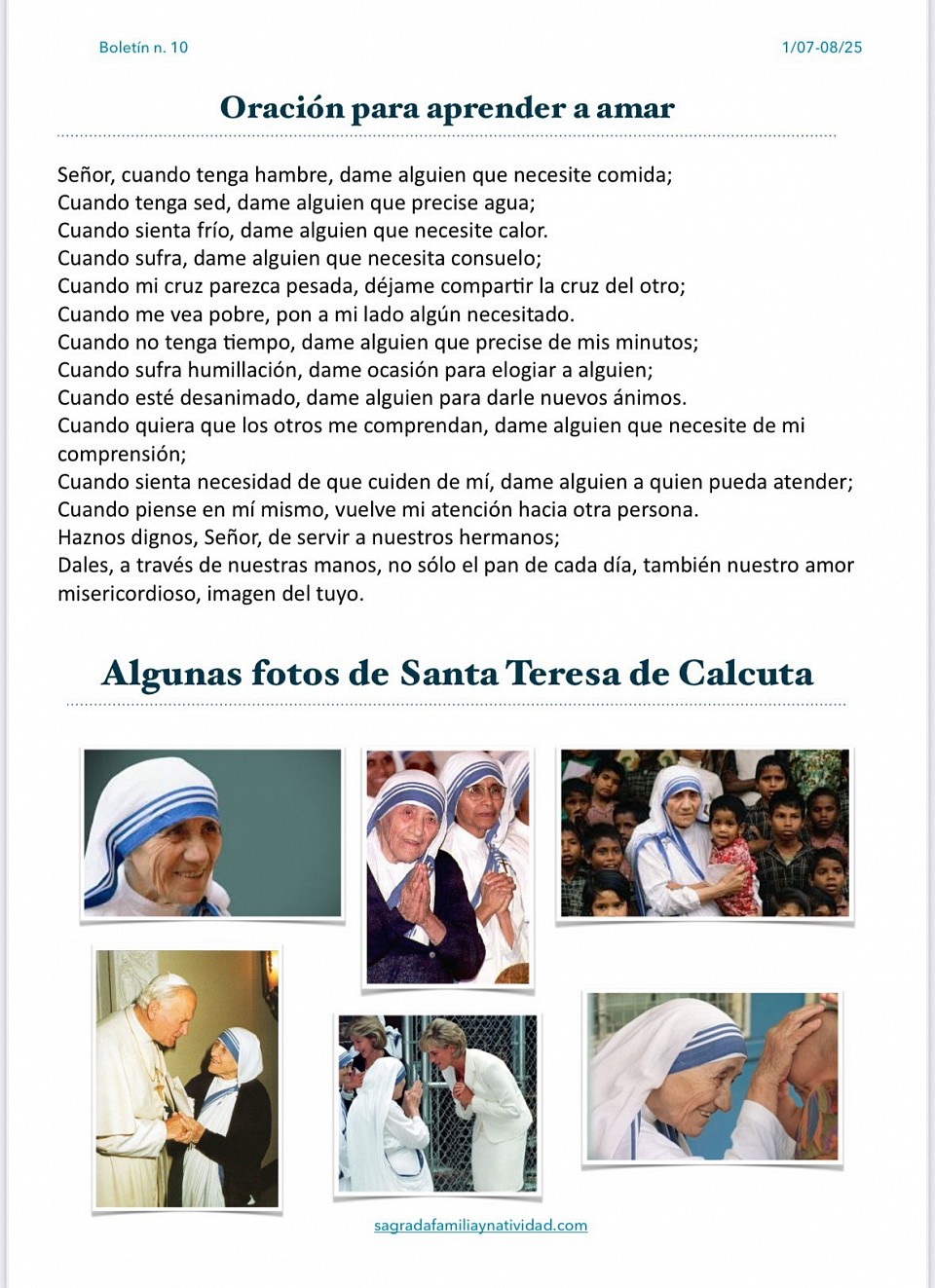 Boletín n. 10

1/07-08/25

Oración para aprender a amar

Señor, cuando tenga hambre, dame alguien que necesite comida;
Cuando tenga sed, dame alguien que precise agua;
Cuando sienta frío, dame alguien que necesite calor.
Cuando sufra, dame alguien que necesita consuelo;
Cuando mi cruz parezca pesada, déjame compartir la cruz del otro;
Cuando me vea pobre, pon a mi lado algún necesitado.
Cuando no tenga tiempo, dame alguien que precise de mis minutos;
Cuando sufra humillación, dame ocasión para elogiar a alguien;
Cuando esté desanimado, dame alguien para darle nuevos ánimos.
Cuando quiera que los otros me comprendan, dame alguien que necesite de mi comprensión;
Cuando sienta necesidad de que cuiden de mí, dame alguien a quien pueda atender;
Cuando piense en mí mismo, vuelve mi atención hacia otra persona.
Haznos dignos, Señor, de servir a nuestros hermanos;
Dales, a través de nuestras manos, no sólo el pan de cada día, también nuestro amor misericordioso, imagen del tuyo.

Algunas fotos de Santa Teresa de Calcuta

sagradafamiliaynatividad.com